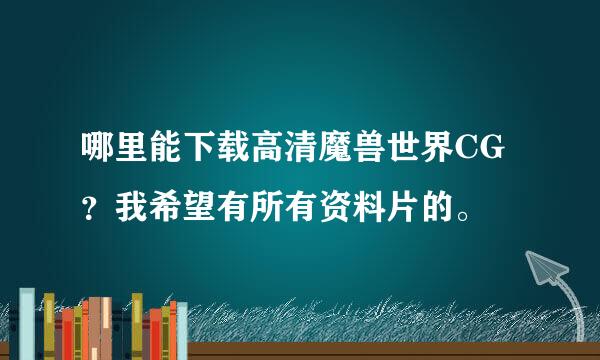 哪里能下载高清魔兽世界CG？我希望有所有资料片的。